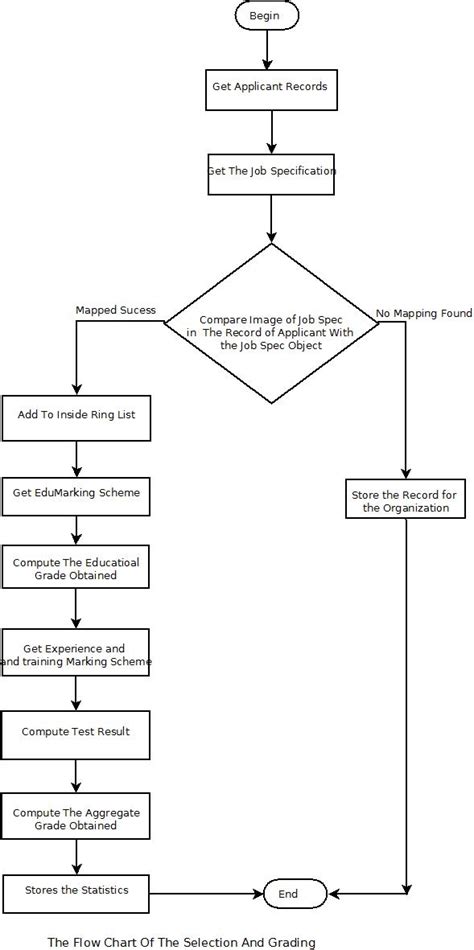 Begin

Get Applicant Records

Get The Job Specification

Compare Image of Job Spec in The Record of Applicant With the Job Spec Object

Mapped Sucess

No Mapping Found

Add To Inside Ring List

Get EduMarking Scheme

Compute The Educatioal Grade Obtained

Get Experience and and training Marking Scheme

Compute Test Result

Compute The Aggregate Grade Obtained

Stores the Statistics

Store the Record for the Organization

End

The Flow Chart Of The Selection And Grading